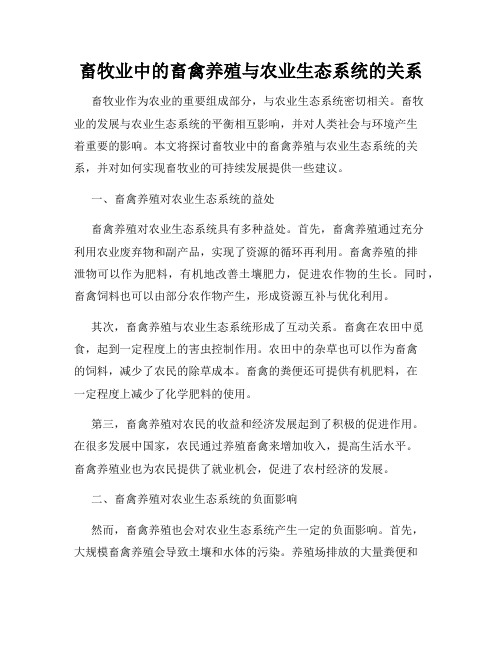 畜牧业中的畜禽养殖与农业生态系统的关系

畜牧业作为农业的重要组成部分，与农业生态系统密切相关。畜牧业的发展与农业生态系统的平衡相互影响，并对人类社会与环境产生着重要的影响。本文将探讨畜牧业中的畜禽养殖与农业生态系统的关系，并对如何实现畜牧业的可持续发展提供一些建议。

一、畜禽养殖对农业生态系统的益处

畜禽养殖对农业生态系统具有多种益处。首先，畜禽养殖通过充分利用农业废弃物和副产品，实现了资源的循环再利用。畜禽养殖的排泄物可以作为肥料，有机地改善土壤肥力，促进农作物的生长。同时，畜禽饲料也可以由部分农作物产生，形成资源互补与优化利用。

其次，畜禽养殖与农业生态系统形成了互动关系。畜禽在农田中觅食，起到一定程度上的害虫控制作用。农田中的杂草也可以作为畜禽的饲料，减少了农民的除草成本。畜禽的粪便还可提供有机肥料，在一定程度上减少了化学肥料的使用。

第三，畜禽养殖对农民的收益和经济发展起到了积极的促进作用。在很多发展中国家，农民通过养殖畜禽来增加收入，提高生活水平。畜禽养殖业也为农民提供了就业机会，促进了农村经济的发展。

二、畜禽养殖对农业生态系统的负面影响

然而，畜禽养殖也会对农业生态系统产生一定的负面影响。首先，大规模畜禽养殖会导致土壤和水体的污染。养殖场排放的大量粪便和